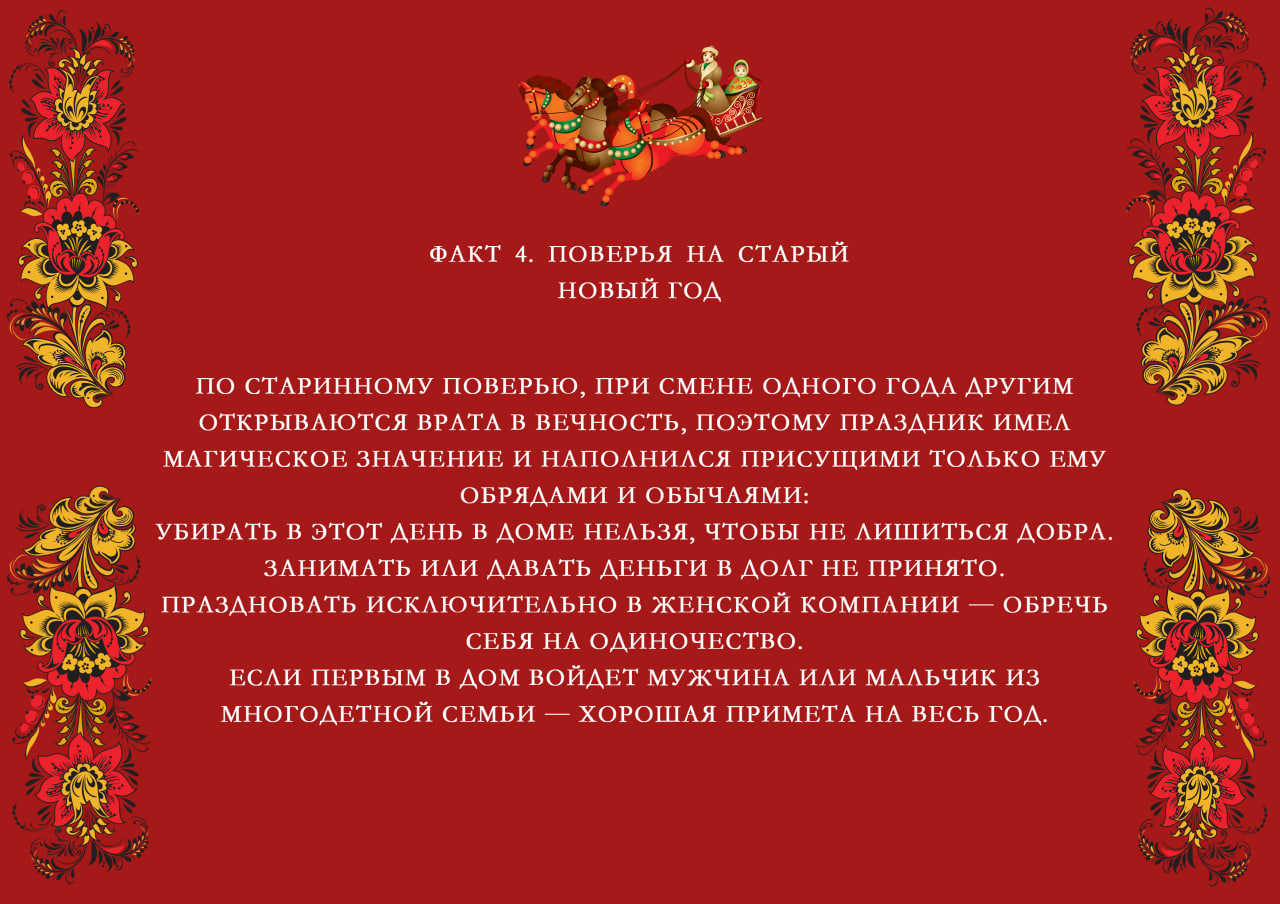 ФАКТ 4. ПОВЕРЬЯ НА СТАРЫЙ НОВЫЙ ГОД

ПО СТАРИННОМУ ПОВЕРЬЮ, ПРИ СМЕНЕ ОДНОГО ГОДА ДРУГИМ ОТКРЫВАЮТСЯ ВРАТА В ВЕЧНОСТЬ, ПОЭТОМУ ПРАЗДНИК ИМЕЛ МАГИЧЕСКОЕ ЗНАЧЕНИЕ И НАПОЛНИЛСЯ ПРИСУЩИМИ ТОЛЬКО ЕМУ ОБРЯДАМИ И ОБЫЧАЯМИ:
УБИРАТЬ В ЭТОТ ДЕНЬ В ДОМЕ НЕЛЬЗЯ, ЧТОБЫ НЕ ЛИШИТЬСЯ ДОБРА.
ЗАНИМАТЬ ИЛИ ДАВАТЬ ДЕНЬГИ В ДОЛГ НЕ ПРИНЯТО.
ПРАЗДНОВАТЬ ИСКЛЮЧИТЕЛЬНО В ЖЕНСКОЙ КОМПАНИИ — ОБРЕЧЬ СЕБЯ НА ОДИНОЧЕСТВО.
ЕСЛИ ПЕРВЫМ В ДОМ ВОЙДЕТ МУЖЧИНА ИЛИ МАЛЬЧИК ИЗ МНОГОДЕТНОЙ СЕМЬИ — ХОРОШАЯ ПРИМЕТА НА ВЕСЬ ГОД.